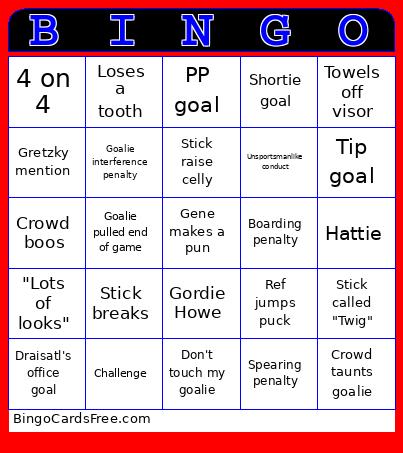 | B | I | N | G | O |
|---|---|---|---|---|
| 4 on 4 | Loses a tooth | PP goal | Shortie goal | Towels off visor |
| Gretzky mention | Goalie interference penalty | Stick raise celly | Unsportsmanlike conduct | Tip goal |
| Crowd boos | Goalie pulled end of game | Gene makes a pun | Boarding penalty | Hattie |
| "Lots of looks" | Stick breaks | Gordie Howe | Ref jumps puck | Stick called "Twig" |
| Draisatl's office goal | Challenge | Don't touch my goalie | Spearing penalty | Crowd taunts goalie |

BingoCardsFree.com